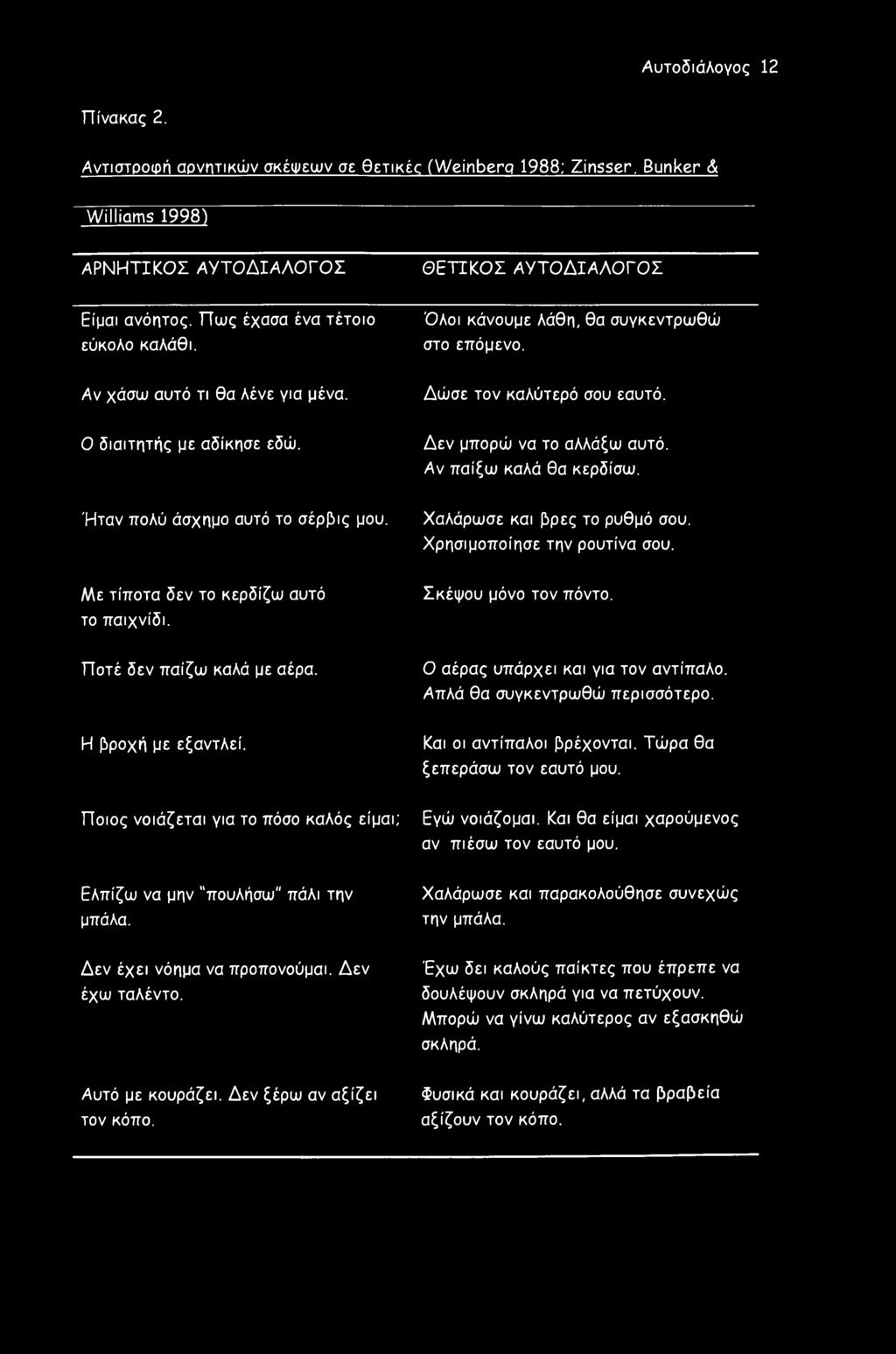 Αυτοδιάλογος 12

Πίνακας 2.

Αντιστροφή αρνητικών σκέψεων σε θετικές (Weinberg 1988; Zinsser, Bunker & Williams 1998)

| ΑΡΝΗΤΙΚΟΣ ΑΥΤΟΔΙΑΛΟΓΟΣ | ΘΕΤΙΚΟΣ ΑΥΤΟΔΙΑΛΟΓΟΣ |
|---|---|
| Είμαι ανόητος. Πως έχασα ένα τέτοιο εύκολο καλάθι. | Όλοι κάνουμε λάθη, θα συγκεντρωθώ στο επόμενο. |
| Αν χάσω αυτό τι θα λένε για μένα. | Δώσε τον καλύτερό σου εαυτό. |
| Ο διαιτητής με αδίκησε εδώ. | Δεν μπορώ να το αλλάξω αυτό. Αν παίξω καλά θα κερδίσω. |
| Ήταν πολύ άσχημο αυτό το σέρβις μου. | Χαλάρωσε και βρες το ρυθμό σου. Χρησιμοποίησε την ρουτίνα σου. |
| Με τίποτα δεν το κερδίζω αυτό το παιχνίδι. | Σκέψου μόνο τον πόντο. |
| Ποτέ δεν παίζω καλά με αέρα. | Ο αέρας υπάρχει και για τον αντίπαλο. Απλά θα συγκεντρωθώ περισσότερο. |
| Η βροχή με εξαντλεί. | Και οι αντίπαλοι βρέχονται. Τώρα θα ξεπεράσω τον εαυτό μου. |
| Ποιος νοιάζεται για το πόσο καλός είμαι; | Εγώ νοιάζομαι. Και θα είμαι χαρούμενος αν πιέσω τον εαυτό μου. |
| Ελπίζω να μην "πουλήσω" πάλι την μπάλα. | Χαλάρωσε και παρακολούθησε συνεχώς την μπάλα. |
| Δεν έχει νόημα να προπονούμαι. Δεν έχω ταλέντο. | Έχω δει καλούς παίκτες που έπρεπε να δουλέψουν σκληρά για να πετύχουν. Μπορώ να γίνω καλύτερος αν εξασκηθώ σκληρά. |
| Αυτό με κουράζει. Δεν ξέρω αν αξίζει τον κόπο. | Φυσικά και κουράζει, αλλά τα βραβεία αξίζουν τον κόπο. |